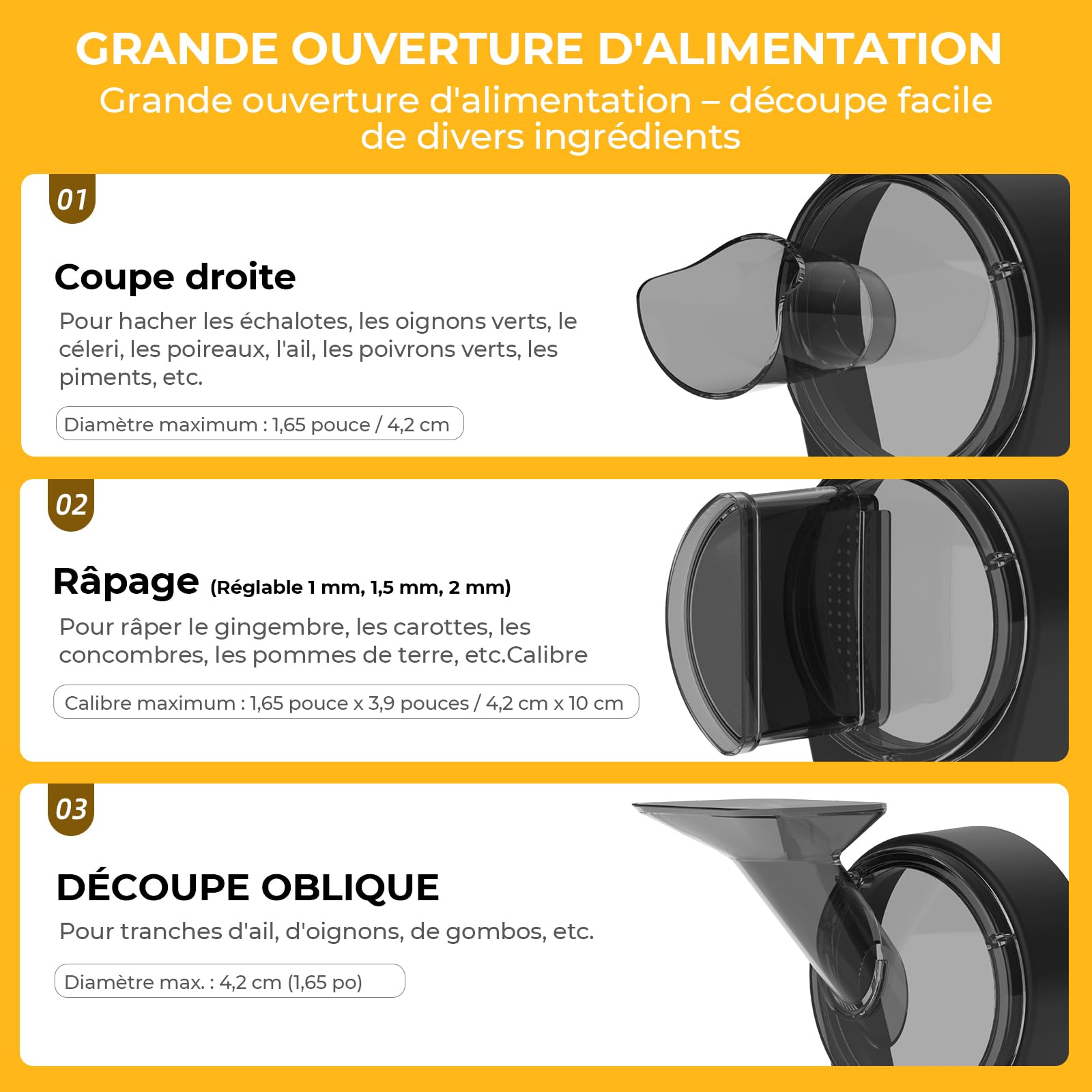 GRANDE OUVERTURE D'ALIMENTATION
Grande ouverture d'alimentation – découpe facile de divers ingrédients

01

Coupe droite
Pour hacher les échalotes, les oignons verts, le céleri, les poireaux, l'ail, les poivrons verts, les piments, etc.

Diamètre maximum : 1,65 pouce / 4,2 cm

02

Râpage (Réglable 1 mm, 1,5 mm, 2 mm)
Pour râper le gingembre, les carottes, les concombres, les pommes de terre, etc.Calibre

Calibre maximum : 1,65 pouce x 3,9 pouces / 4,2 cm x 10 cm

03

DÉCOUPE OBLIQUE
Pour tranches d'ail, d'oignons, de gombos, etc.

Diamètre max. : 4,2 cm (1,65 po)